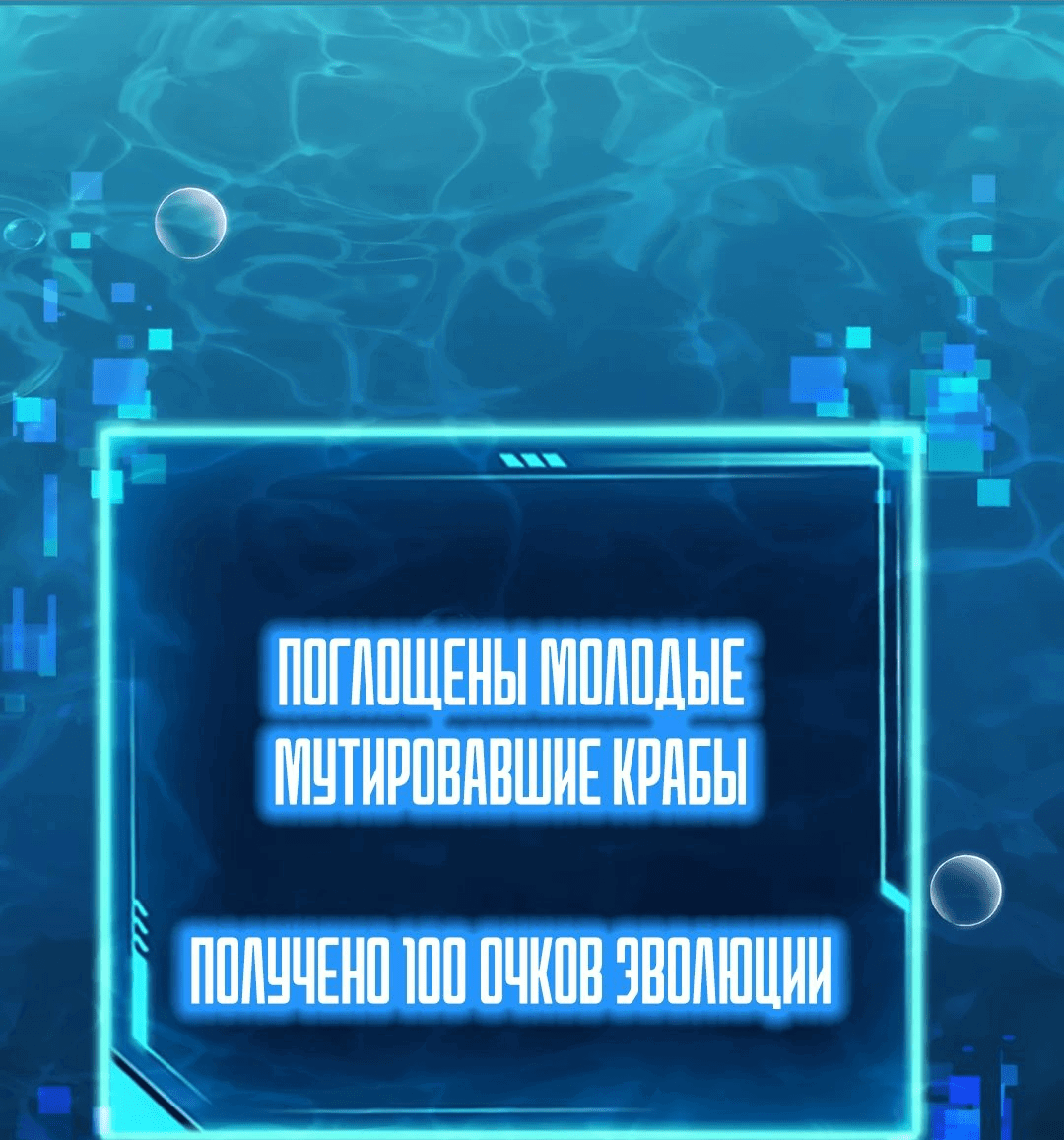 ПОГЛОЩЕНЫ МОЛОДЫЕ МУТИРОВАВШИЕ КРАБЫ

ПОЛУЧЕНО 100 ОЧКОВ ЭВОЛЮЦИИ